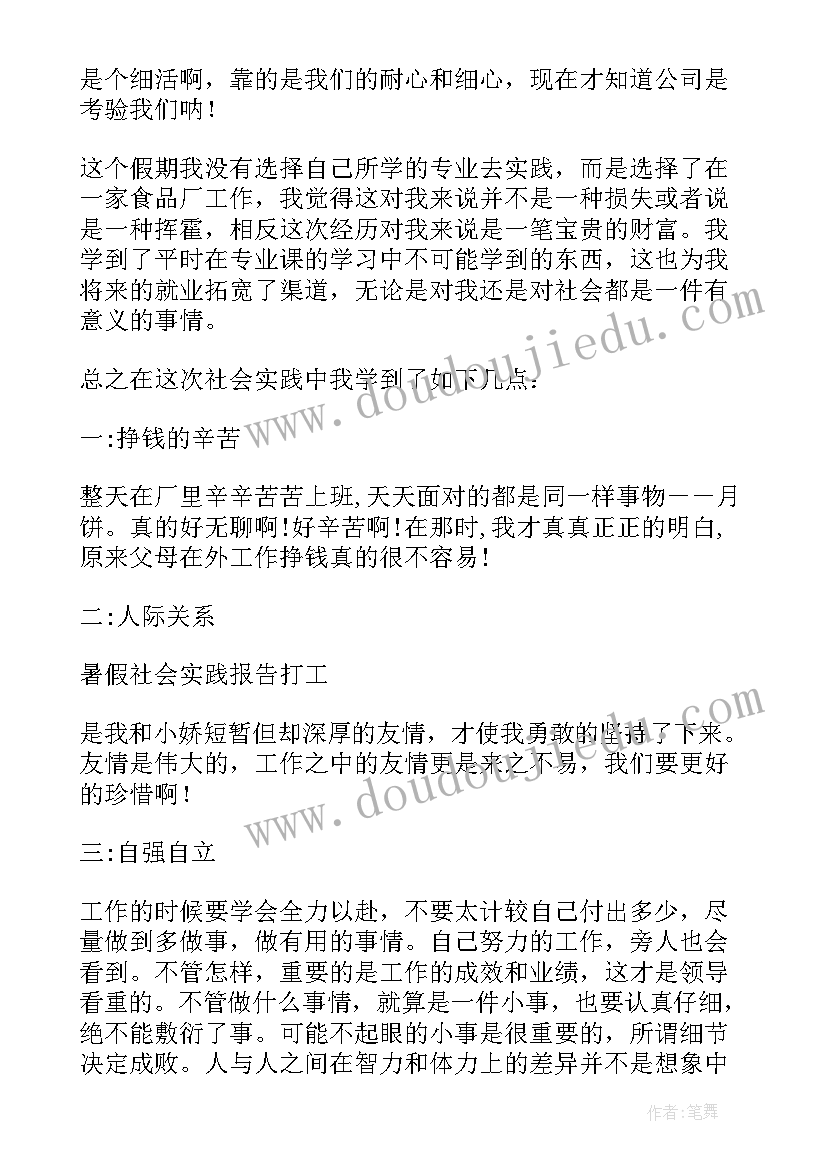 是个细活啊，靠的是我们的耐心和细心，现在才知道公司是考验我们呐！

这个假期我没有选择自己所学的专业去实践，而是选择了在一家食品厂工作，我觉得这对我来说并不是一种损失或者说是一种挥霍，相反这次经历对我来说是一笔宝贵的财富。我学到了平时在专业课的学习中不可能学到的东西，这也为我将来的就业拓宽了渠道，无论是对我还是对社会都是一件有意义的事情。

总之在这次社会实践中我学到了如下几点：

一:挣钱的辛苦

整天在厂里辛辛苦苦上班,天天面对的都是同一样事物——月饼。真的好无聊啊!好辛苦啊!在那时,我才真真正正的明白,原来父母在外工作挣钱真的很不容易!

二:人际关系

暑假社会实践报告打工

是我和小娇短暂但却深厚的友情，才使我勇敢的坚持了下来。友情是伟大的，工作之中的友情更是来之不易，我们要更好的珍惜啊！

三:自强自立

工作的时候要学会全力以赴，不要太计较自己付出多少，尽量做到多做事，做有用的事情。自己努力的工作，旁人也会看到。不管怎样，重要的是工作的成效和业绩，这才是领导看重的。不管做什么事情，就算是一件小事，也要认真仔细，绝不能敷衍了事。可能不起眼的小事是很重要的，所谓细节决定成败。人与人之间在智力和体力上的差异并不是想象中

www.doudoujiedu.com

www.doudoujiedu.com

作者:笔舞